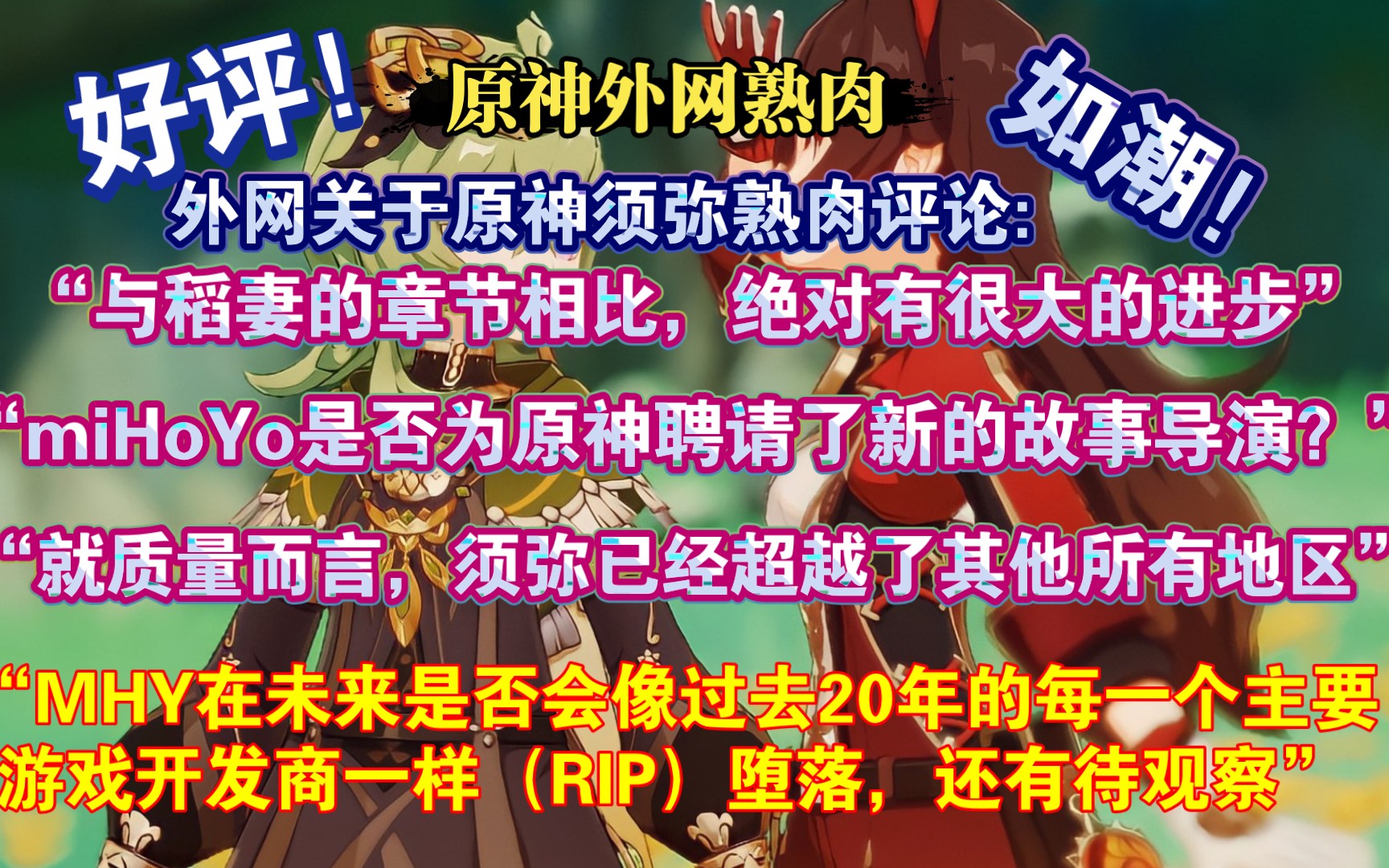 好评！

原神外网熟肉

如潮！

外网关于原神须弥熟肉评论：

“与稻妻的章节相比，绝对有很大的进步”

“miHoYo是否为原神聘请了新的故事导演？”

“就质量而言，须弥已经超越了其他所有地区”

“MHY在未来是否会像过去20年的每一个主要游戏开发商一样（RIP）堕落，还有待观察”